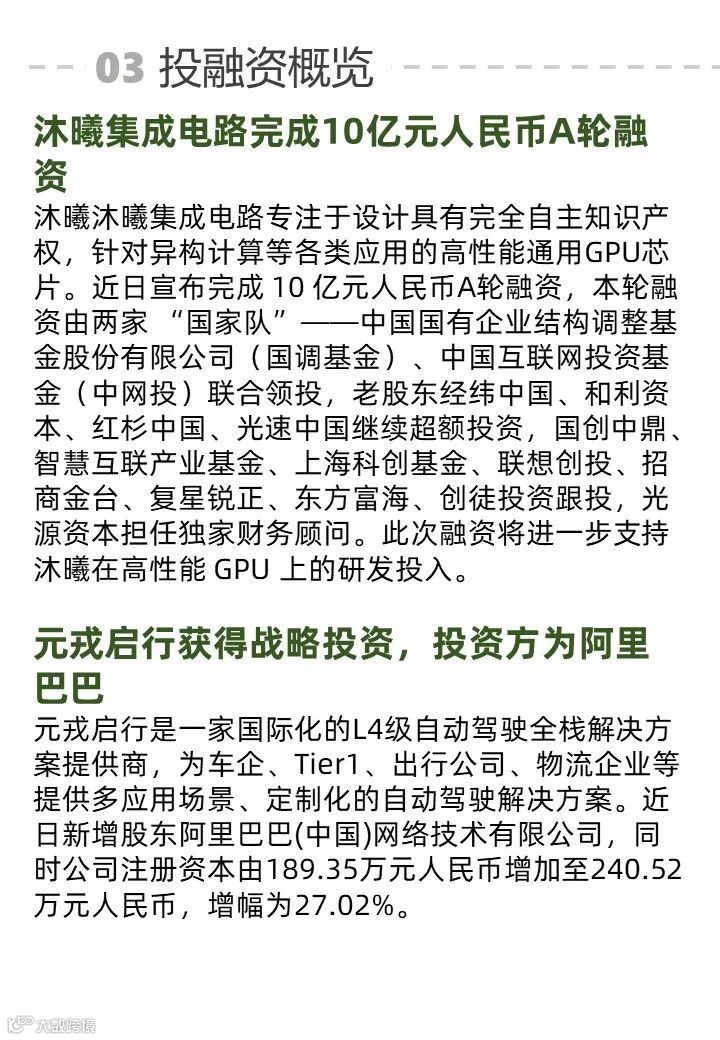 03 投融资概览

沐曦集成电路完成10亿元人民币A轮融资

沐曦沐曦集成电路专注于设计具有完全自主知识产权，针对异构计算等各类应用的高性能通用GPU芯片。近日宣布完成 10 亿元人民币A轮融资，本轮融资由两家 “国家队”——中国国有企业结构调整基金股份有限公司（国调基金）、中国互联网投资基金（中网投）联合领投，老股东经纬中国、和利资本、红杉中国、光速中国继续超额投资，国创中鼎、智慧互联产业基金、上海科创基金、联想创投、招商金台、复星锐正、东方富海、创徒投资跟投，光源资本担任独家财务顾问。此次融资将进一步支持沐曦在高性能 GPU 上的研发投入。

元戎启行获得战略投资，投资方为阿里巴巴

元戎启行是一家国际化的L4级自动驾驶全栈解决方案提供商，为车企、Tier1、出行公司、物流企业等提供多应用场景、定制化的自动驾驶解决方案。近日新增股东阿里巴巴(中国)网络技术有限公司，同时公司注册资本由189.35万元人民币增加至240.52万元人民币，增幅为27.02%。

大数跨境